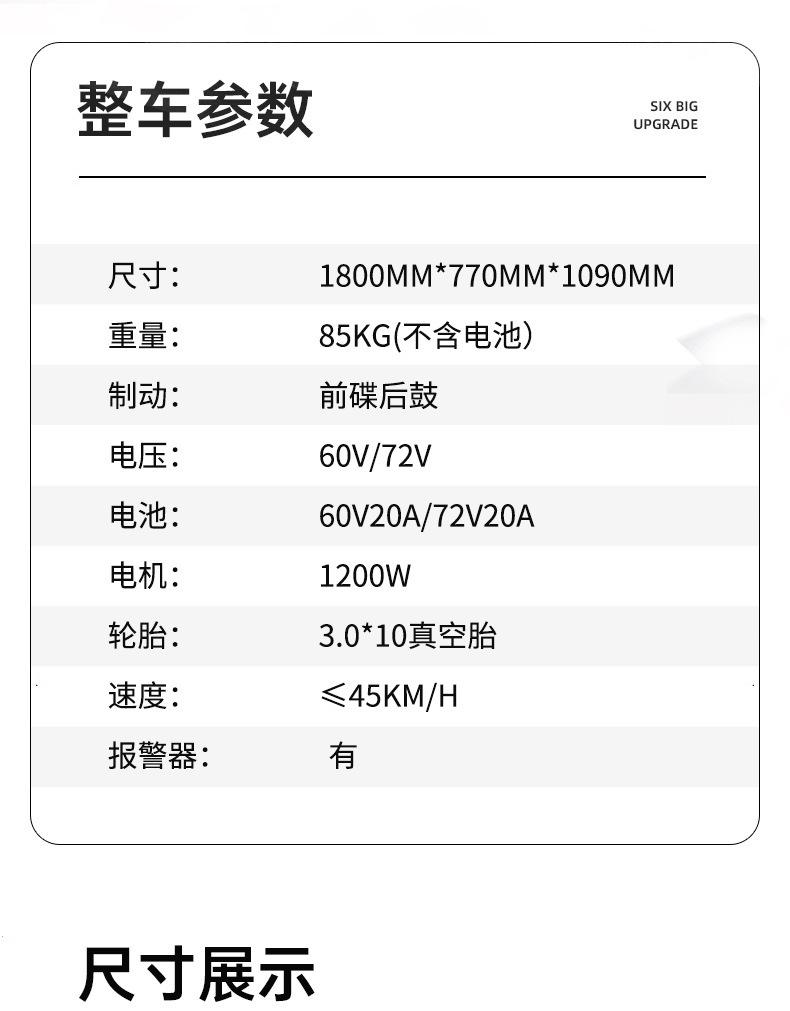 整车参数

SIX BIG
UPGRADE

尺寸: 1800MM*770MM*1090MM
重量: 85KG(不含电池)
制动: 前碟后鼓
电压: 60V/72V
电池: 60V20A/72V20A
电机: 1200W
轮胎: 3.0*10真空胎
速度: ≤45KM/H
报警器: 有

尺寸展示